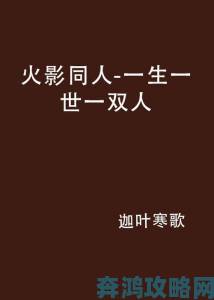 火影同人-一生一世一双人

迦叶寒歌

奔鸿攻略网